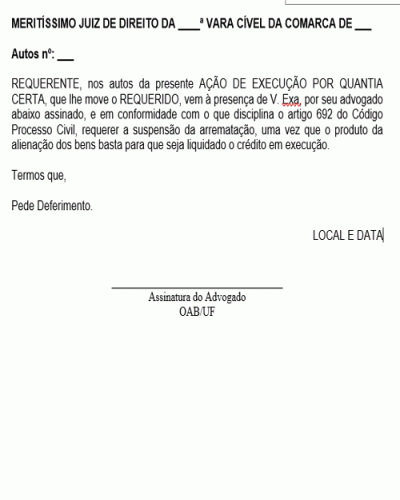 MERITÍSSIMO JUIZ DE DIREITO DA ____ª VARA CÍVEL DA COMARCA DE ___

Autos nº: ___

REQUERENTE, nos autos da presente AÇÃO DE EXECUÇÃO POR QUANTIA CERTA, que lhe move o REQUERIDO, vem à presença de V. Exa, por seu advogado abaixo assinado, e em conformidade com o que disciplina o artigo 692 do Código Processo Civil, requerer a suspensão da arrematação, uma vez que o produto da alienação dos bens basta para que seja liquidado o crédito em execução.

Termos que,

Pede Deferimento.

LOCAL E DATA

Assinatura do Advogado
OAB/UF